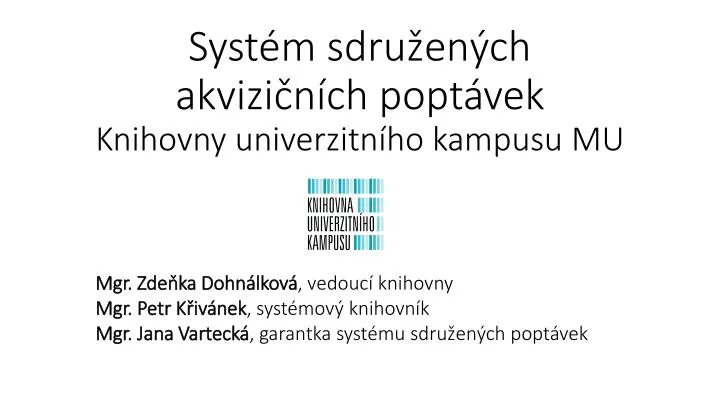 Systém sdružených akvizičních poptávek
Knihovny univerzitního kampusu MU

KNIHOVNA
UNIVERZITNÍHO
KAMPUSU

Mgr. Zdeňka Dohnálková, vedoucí knihovny
Mgr. Petr Křivánek, systémový knihovník
Mgr. Jana Vartecká, garantka systému sdružených poptávek